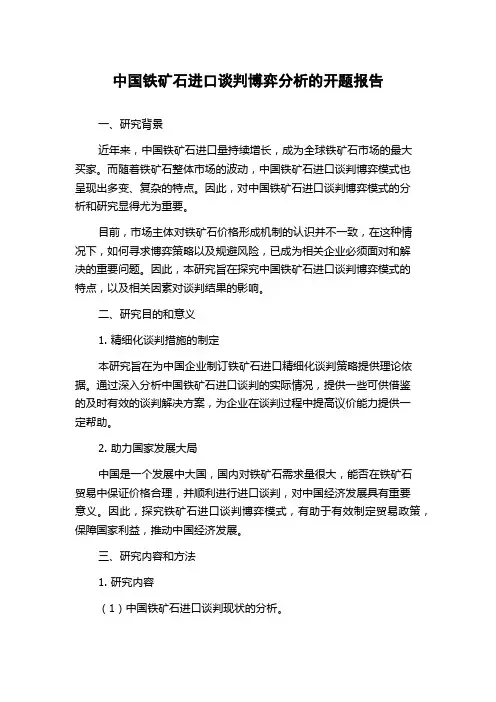 中国铁矿石进口谈判博弈分析的开题报告

一、研究背景

近年来，中国铁矿石进口量持续增长，成为全球铁矿石市场的最大买家。而随着铁矿石整体市场的波动，中国铁矿石进口谈判博弈模式也呈现出多变、复杂的特点。因此，对中国铁矿石进口谈判博弈模式的分析和研究显得尤为重要。

目前，市场主体对铁矿石价格形成机制的认识并不一致，在这种情况下，如何寻求博弈策略以及规避风险，已成为相关企业必须面对和解决的重要问题。因此，本研究旨在探究中国铁矿石进口谈判博弈模式的特点，以及相关因素对谈判结果的影响。

二、研究目的和意义

1. 精细化谈判措施的制定

本研究旨在为中国企业制订铁矿石进口精细化谈判策略提供理论依据。通过深入分析中国铁矿石进口谈判的实际情况，提供一些可供借鉴的及时有效的谈判解决方案，为企业在谈判过程中提高议价能力提供一定帮助。

2. 助力国家发展大局

中国是一个发展中大国，国内对铁矿石需求量很大，能否在铁矿石贸易中保证价格合理，并顺利进行进口谈判，对中国经济发展具有重要意义。因此，探究铁矿石进口谈判博弈模式，有助于有效制定贸易政策，保障国家利益，推动中国经济发展。

三、研究内容和方法

1. 研究内容

（1）中国铁矿石进口谈判现状的分析。